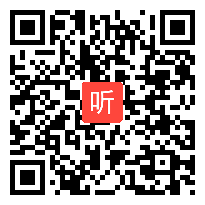 听